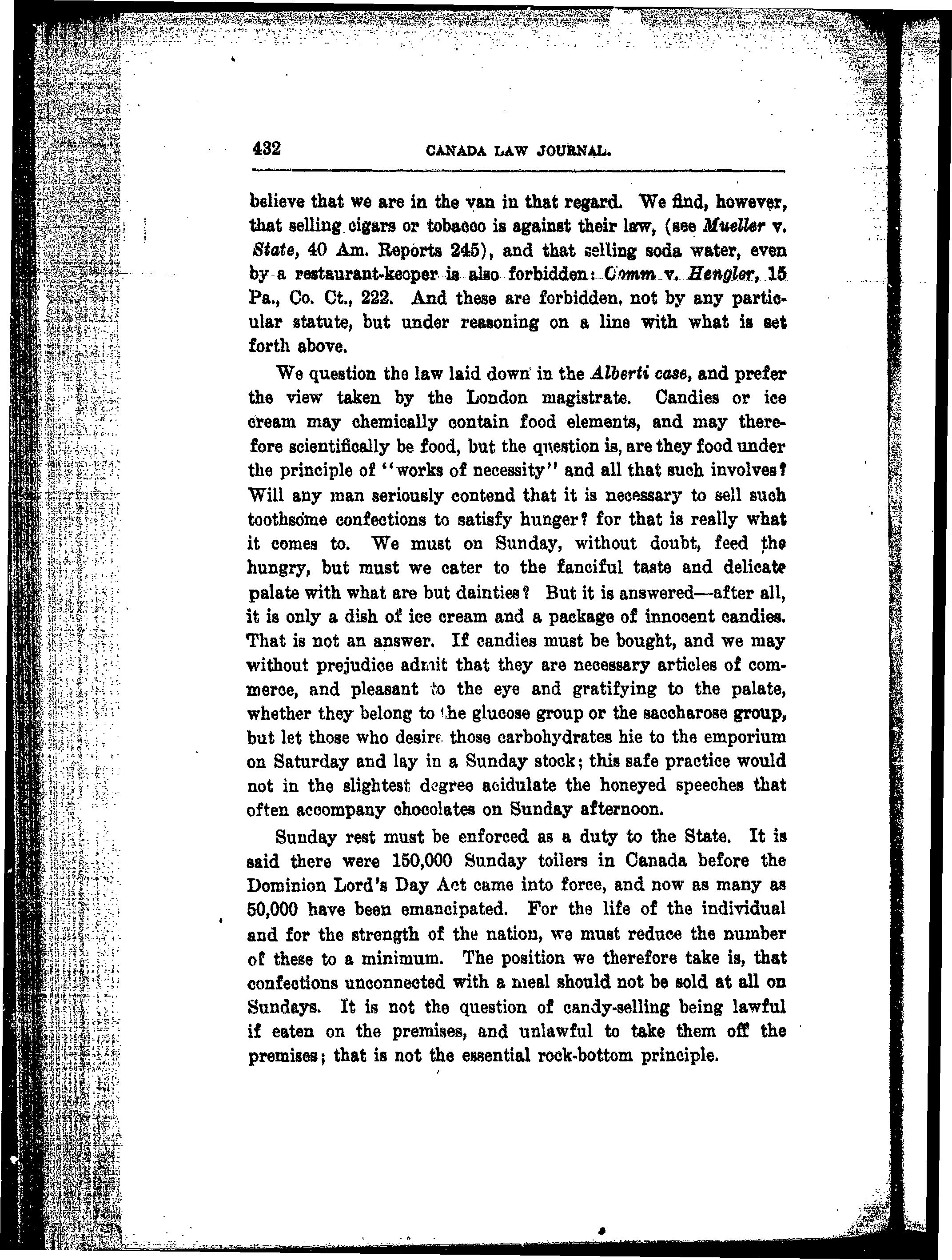 432 CANADA LAW JOURNAL.

believe that we are in the van in that regard. We find, however, that selling cigars or tobacco is against their law, (see Mueller v. State, 40 Am. Reports 245), and that selling soda water, even by a restaurant-keeper is also forbidden: Comm v. Hengler, 15 Pa., Co. Ct., 222. And these are forbidden, not by any particular statute, but under reasoning on a line with what is set forth above.

We question the law laid down in the Alberti case, and prefer the view taken by the London magistrate. Candies or ice cream may chemically contain food elements, and may therefore scientifically be food, but the question is, are they food under the principle of "works of necessity" and all that such involves? Will any man seriously contend that it is necessary to sell such toothsome confections to satisfy hunger? for that is really what it comes to. We must on Sunday, without doubt, feed the hungry, but must we cater to the fanciful taste and delicate palate with what are but dainties? But it is answered—after all, it is only a dish of ice cream and a package of innocent candies. That is not an answer. If candies must be bought, and we may without prejudice admit that they are necessary articles of commerce, and pleasant to the eye and gratifying to the palate, whether they belong to the glucose group or the saccharose group, but let those who desire those carbohydrates hie to the emporium on Saturday and lay in a Sunday stock; this safe practice would not in the slightest degree acidulate the honeyed speeches that often accompany chocolates on Sunday afternoon.

Sunday rest must be enforced as a duty to the State. It is said there were 150,000 Sunday toilers in Canada before the Dominion Lord's Day Act came into force, and now as many as 50,000 have been emancipated. For the life of the individual and for the strength of the nation, we must reduce the number of these to a minimum. The position we therefore take is, that confections unconnected with a meal should not be sold at all on Sundays. It is not the question of candy-selling being lawful if eaten on the premises, and unlawful to take them off the premises; that is not the essential rock-bottom principle.